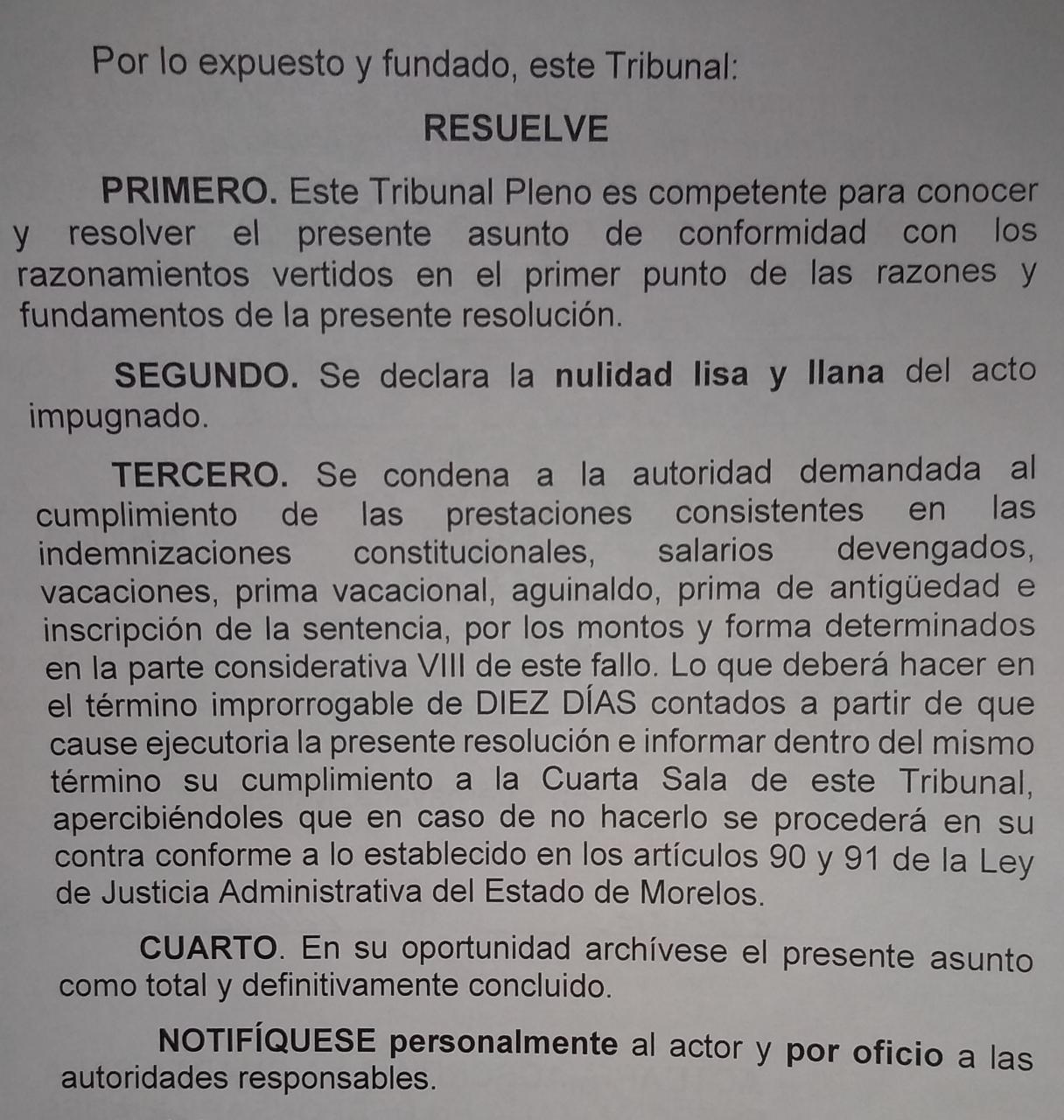 Por lo expuesto y fundado, este Tribunal:

RESUELVE

PRIMERO. Este Tribunal Pleno es competente para conocer y resolver el presente asunto de conformidad con los razonamientos vertidos en el primer punto de las razones y fundamentos de la presente resolución.

SEGUNDO. Se declara la nulidad lisa y llana del acto impugnado.

TERCERO. Se condena a la autoridad demandada al cumplimiento de las prestaciones consistentes en las indemnizaciones constitucionales, salarios devengados, vacaciones, prima vacacional, aguinaldo, prima de antigüedad e inscripción de la sentencia, por los montos y forma determinados en la parte considerativa VIII de este fallo. Lo que deberá hacer en el término improrrogable de DIEZ DÍAS contados a partir de que cause ejecutoria la presente resolución e informar dentro del mismo término su cumplimiento a la Cuarta Sala de este Tribunal, apercibiéndoles que en caso de no hacerlo se procederá en su contra conforme a lo establecido en los artículos 90 y 91 de la Ley de Justicia Administrativa del Estado de Morelos.

CUARTO. En su oportunidad archívese el presente asunto como total y definitivamente concluido.

NOTIFÍQUESE personalmente al actor y por oficio a las autoridades responsables.